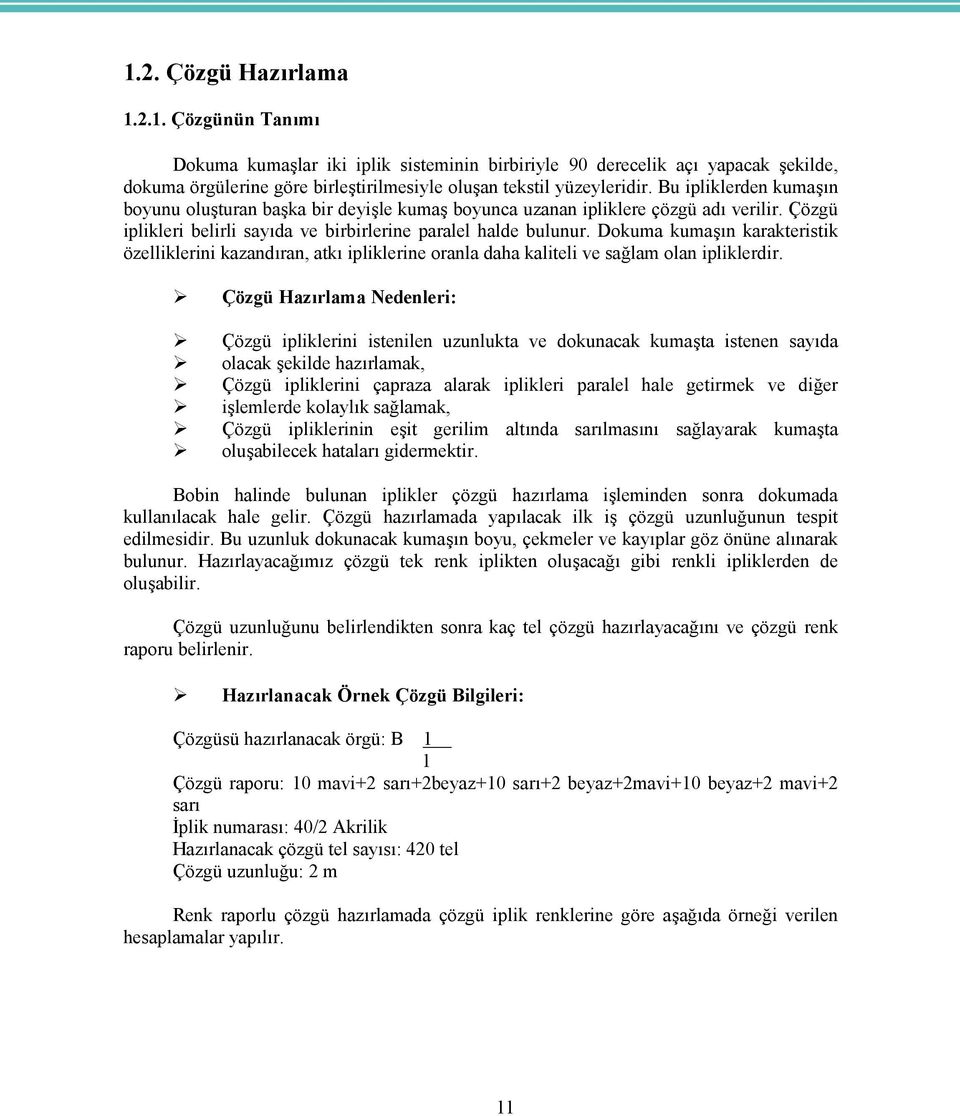 1.2. Çözgü Hazırlama

1.2.1. Çözgünün Tanımı

Dokuma kumaşlar iki iplik sisteminin birbiriyle 90 derecelik açı yapacak şekilde, dokuma örgülerine göre birleştirilmesiyle oluşan tekstil yüzeyleridir. Bu ipliklerden kumaşın boyunu oluşturan başka bir deyişle kumaş boyunca uzanan ipliklere çözgü adı verilir. Çözgü iplikleri belirli sayıda ve birbirlerine paralel halde bulunur. Dokuma kumaşın karakteristik özelliklerini kazandıran, atkı ipliklerine oranla daha kaliteli ve sağlam olan ipliklerdir.

➢ Çözgü Hazırlama Nedenleri:

➢ Çözgü ipliklerini istenilen uzunlukta ve dokunacak kumaşta istenen sayıda
➢ olacak şekilde hazırlamak,
➢ Çözgü ipliklerini çapraza alarak iplikleri paralel hale getirmek ve diğer
➢ işlemlerde kolaylık sağlamak,
➢ Çözgü ipliklerinin eşit gerilim altında sarılmasını sağlayarak kumaşta
➢ oluşabilecek hataları gidermektir.

Bobin halinde bulunan iplikler çözgü hazırlama işleminden sonra dokumada kullanılacak hale gelir. Çözgü hazırlamada yapılacak ilk iş çözgü uzunluğunun tespit edilmesidir. Bu uzunluk dokunacak kumaşın boyu, çekmeler ve kayıplar göz önüne alınarak bulunur. Hazırlayacağımız çözgü tek renk iplikten oluşacağı gibi renkli ipliklerden de oluşabilir.

Çözgü uzunluğunu belirlendikten sonra kaç tel çözgü hazırlayacağını ve çözgü renk raporu belirlenir.

➢ Hazırlanacak Örnek Çözgü Bilgileri:

Çözgüsü hazırlanacak örgü: B $\frac{1}{1}$
Çözgü raporu: 10 mavi+2 sarı+2beyaz+10 sarı+2 beyaz+2mavi+10 beyaz+2 mavi+2 sarı
İplik numarası: 40/2 Akrilik
Hazırlanacak çözgü tel sayısı: 420 tel
Çözgü uzunluğu: 2 m

Renk raporlu çözgü hazırlamada çözgü iplik renklerine göre aşağıda örneği verilen hesaplamalar yapılır.

11